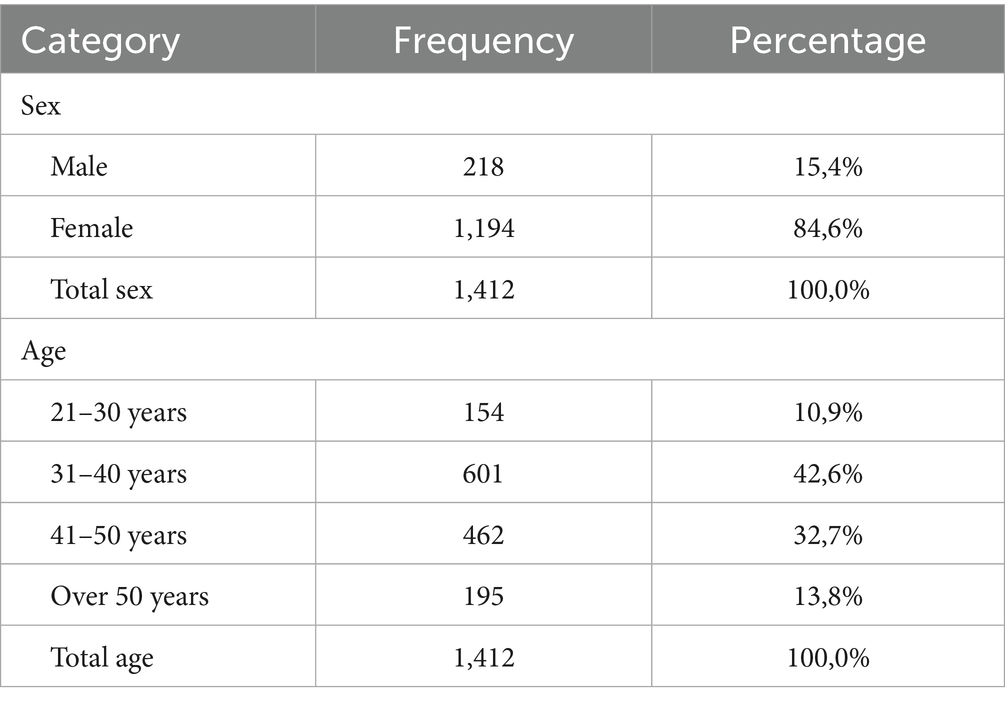 | Category | Frequency | Percentage |
|---|---|---|
| Sex | | |
| Male | 218 | 15,4% |
| Female | 1,194 | 84,6% |
| Total sex | 1,412 | 100,0% |
| Age | | |
| 21–30 years | 154 | 10,9% |
| 31–40 years | 601 | 42,6% |
| 41–50 years | 462 | 32,7% |
| Over 50 years | 195 | 13,8% |
| Total age | 1,412 | 100,0% |